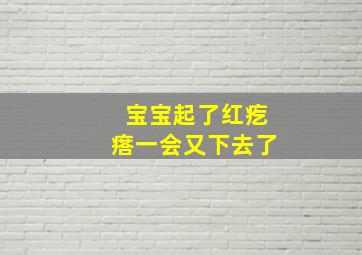 宝宝起了红疙瘩一会又下去了